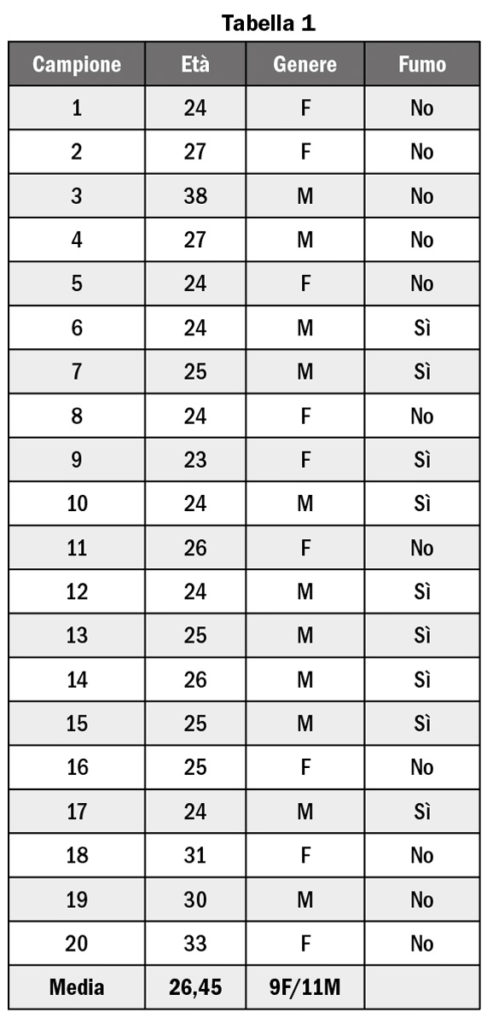 Tabella 1

| Campione | Età | Genere | Fumo |
|---|---|---|---|
| 1 | 24 | F | No |
| 2 | 27 | F | No |
| 3 | 38 | M | No |
| 4 | 27 | M | No |
| 5 | 24 | F | No |
| 6 | 24 | M | Sì |
| 7 | 25 | M | Sì |
| 8 | 24 | F | No |
| 9 | 23 | F | Sì |
| 10 | 24 | M | Sì |
| 11 | 26 | F | No |
| 12 | 24 | M | Sì |
| 13 | 25 | M | Sì |
| 14 | 26 | M | Sì |
| 15 | 25 | M | Sì |
| 16 | 25 | F | No |
| 17 | 24 | M | Sì |
| 18 | 31 | F | No |
| 19 | 30 | M | No |
| 20 | 33 | F | No |
| Media | 26,45 | 9F/11M | |